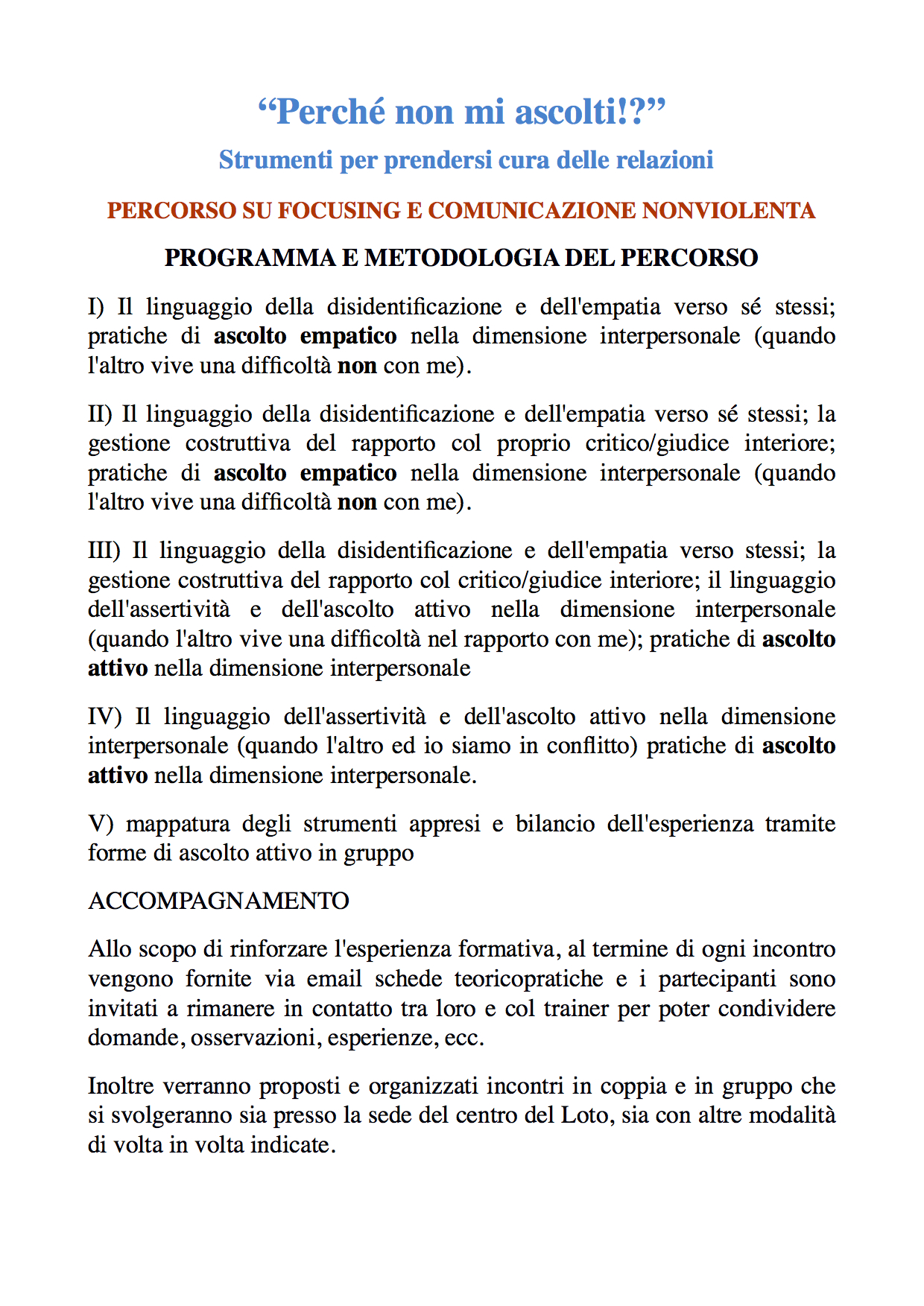 “Perché non mi ascolti!?”

Strumenti per prendersi cura delle relazioni

PERCORSO SU FOCUSING E COMUNICAZIONE NONVIOLENTA

PROGRAMMA E METODOLOGIA DEL PERCORSO

I) Il linguaggio della disidentificazione e dell'empatia verso sé stessi; pratiche di ascolto empatico nella dimensione interpersonale (quando l'altro vive una difficoltà non con me).

II) Il linguaggio della disidentificazione e dell'empatia verso sé stessi; la gestione costruttiva del rapporto col proprio critico/giudice interiore; pratiche di ascolto empatico nella dimensione interpersonale (quando l'altro vive una difficoltà non con me).

III) Il linguaggio della disidentificazione e dell'empatia verso stessi; la gestione costruttiva del rapporto col critico/giudice interiore; il linguaggio dell'assertività e dell'ascolto attivo nella dimensione interpersonale (quando l'altro vive una difficoltà nel rapporto con me); pratiche di ascolto attivo nella dimensione interpersonale

IV) Il linguaggio dell'assertività e dell'ascolto attivo nella dimensione interpersonale (quando l'altro ed io siamo in conflitto) pratiche di ascolto attivo nella dimensione interpersonale.

V) mappatura degli strumenti appresi e bilancio dell'esperienza tramite forme di ascolto attivo in gruppo

ACCOMPAGNAMENTO

Allo scopo di rinforzare l'esperienza formativa, al termine di ogni incontro vengono fornite via email schede teoricopratiche e i partecipanti sono invitati a rimanere in contatto tra loro e col trainer per poter condividere domande, osservazioni, esperienze, ecc.

Inoltre verranno proposti e organizzati incontri in coppia e in gruppo che si svolgeranno sia presso la sede del centro del Loto, sia con altre modalità di volta in volta indicate.